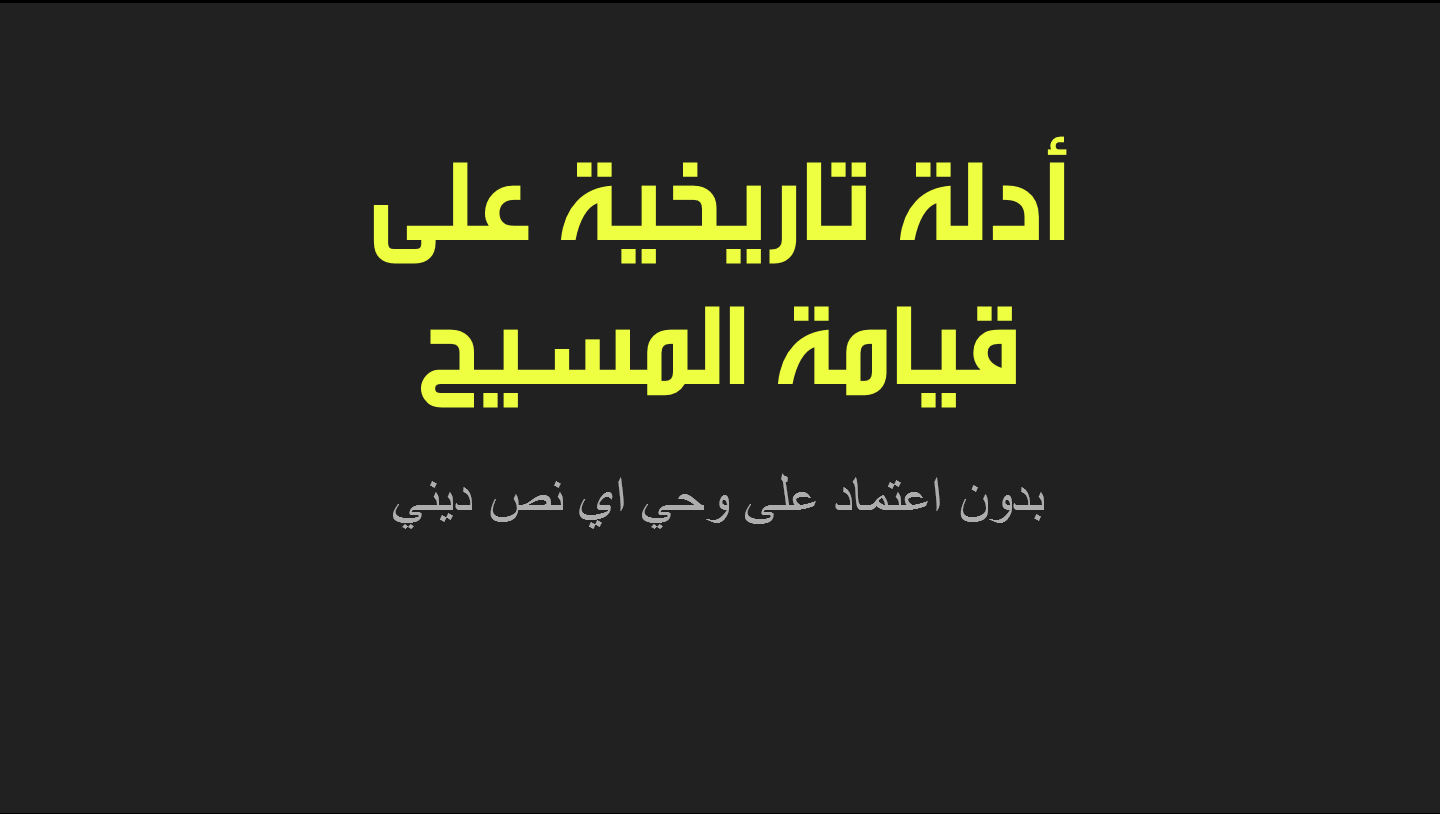 أدلة تاريخية على قيامة المسيح

بدون اعتماد على وحي اي نص ديني